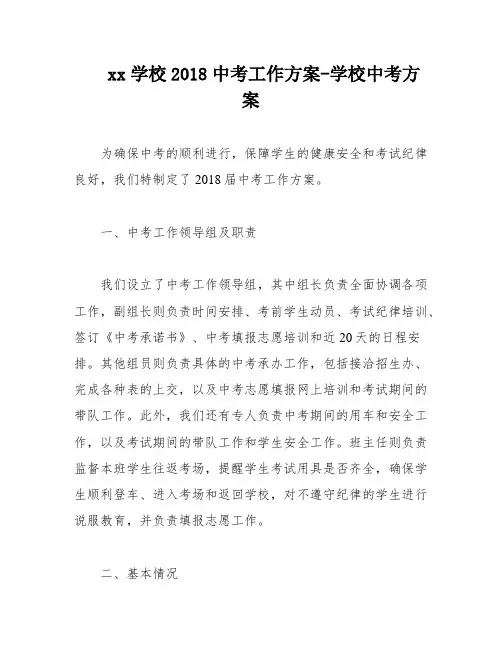 xx 学校 2018 中考工作方案-学校中考方案

为确保中考的顺利进行，保障学生的健康安全和考试纪律良好，我们特制定了 2018 届中考工作方案。

一、中考工作领导组及职责

我们设立了中考工作领导组，其中组长负责全面协调各项工作，副组长则负责时间安排、考前学生动员、考试纪律培训、签订《中考承诺书》、中考填报志愿培训和近 20 天的日程安排。其他组员则负责具体的中考承办工作，包括接洽招生办、完成各种表的上交，以及中考志愿填报网上培训和考试期间的带队工作。此外，我们还有专人负责中考期间的用车和安全工作，以及考试期间的带队工作和学生安全工作。班主任则负责监督本班学生往返考场，提醒学生考试用具是否齐全，确保学生顺利登车、进入考场和返回学校，对不遵守纪律的学生进行说服教育，并负责填报志愿工作。

二、基本情况